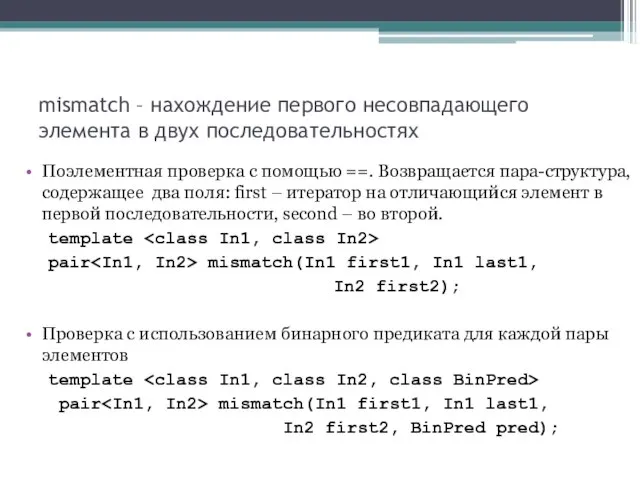 mismatch – нахождение первого несовпадающего элемента в двух последовательностях

• Поэлементная проверка с помощью ==. Возвращается пара-структура, содержащее два поля: first – итератор на отличающийся элемент в первой последовательности, second – во второй.
template <class In1, class In2>
pair<In1, In2> mismatch(In1 first1, In1 last1,
In2 first2);

• Проверка с использованием бинарного предиката для каждой пары элементов
template <class In1, class In2, class BinPred>
pair<In1, In2> mismatch(In1 first1, In1 last1,
In2 first2, BinPred pred);